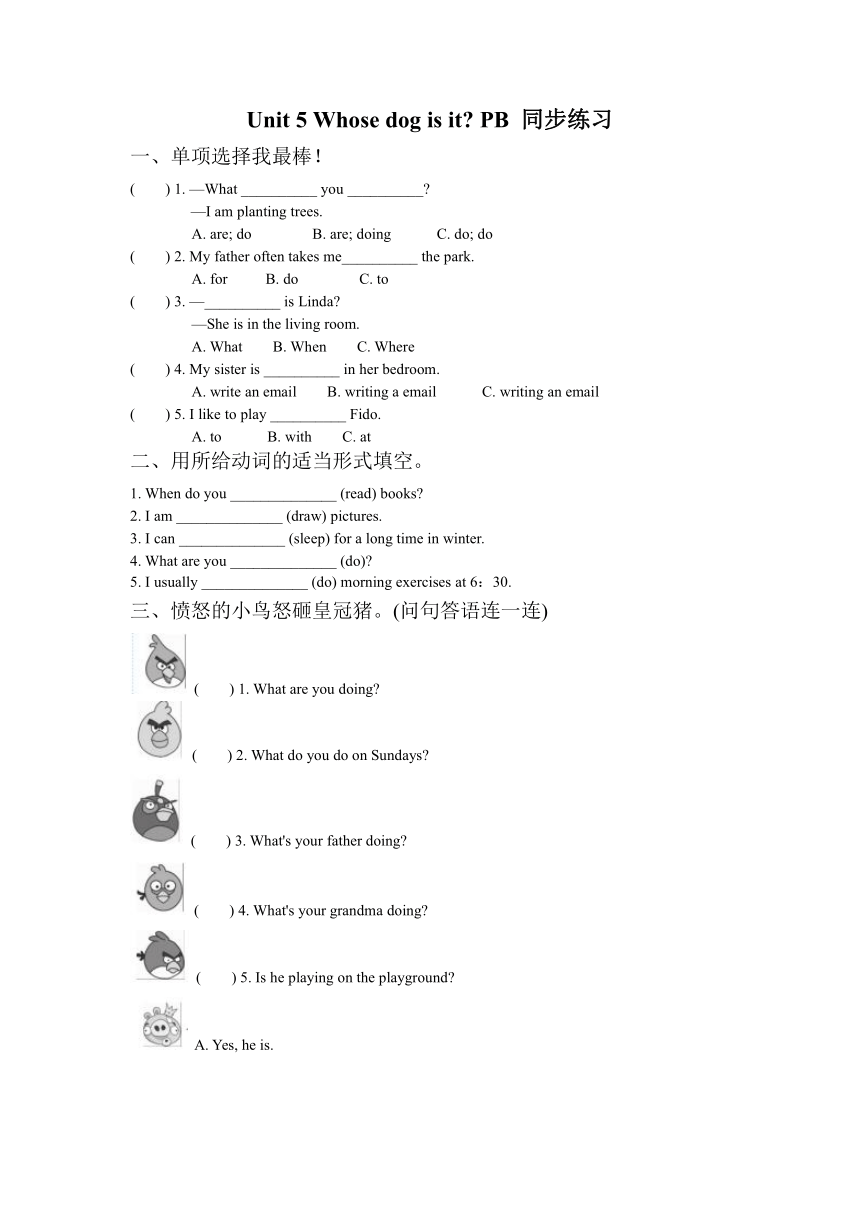 Unit 5 Whose dog is it? PB 同步练习

一、单项选择我最棒！

( ) 1. —What __________ you __________?
—I am planting trees.
A. are; do B. are; doing C. do; do

( ) 2. My father often takes me__________ the park.
A. for B. do C. to

( ) 3. —__________ is Linda?
—She is in the living room.
A. What B. When C. Where

( ) 4. My sister is __________ in her bedroom.
A. write an email B. writing a email C. writing an email

( ) 5. I like to play __________ Fido.
A. to B. with C. at

二、用所给动词的适当形式填空。

1. When do you ______________ (read) books?
2. I am ______________ (draw) pictures.
3. I can ______________ (sleep) for a long time in winter.
4. What are you ______________ (do)?
5. I usually ______________ (do) morning exercises at 6：30.

三、愤怒的小鸟怒砸皇冠猪。(问句答语连一连)

( ) 1. What are you doing?

( ) 2. What do you do on Sundays?

( ) 3. What's your father doing?

( ) 4. What's your grandma doing?

( ) 5. Is he playing on the playground?

A. Yes, he is.